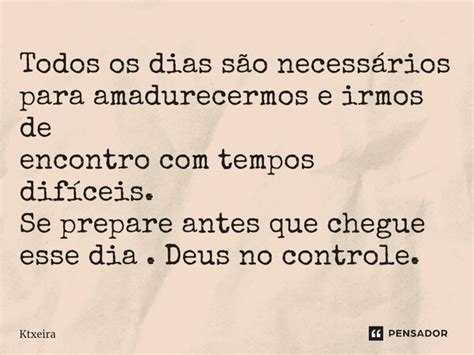 Todos os dias são necessários para amadurecermos e irmos de
encontro com tempos difíceis.
Se prepare antes que chegue esse dia . Deus no controle.

Ktxeira

PENSADOR